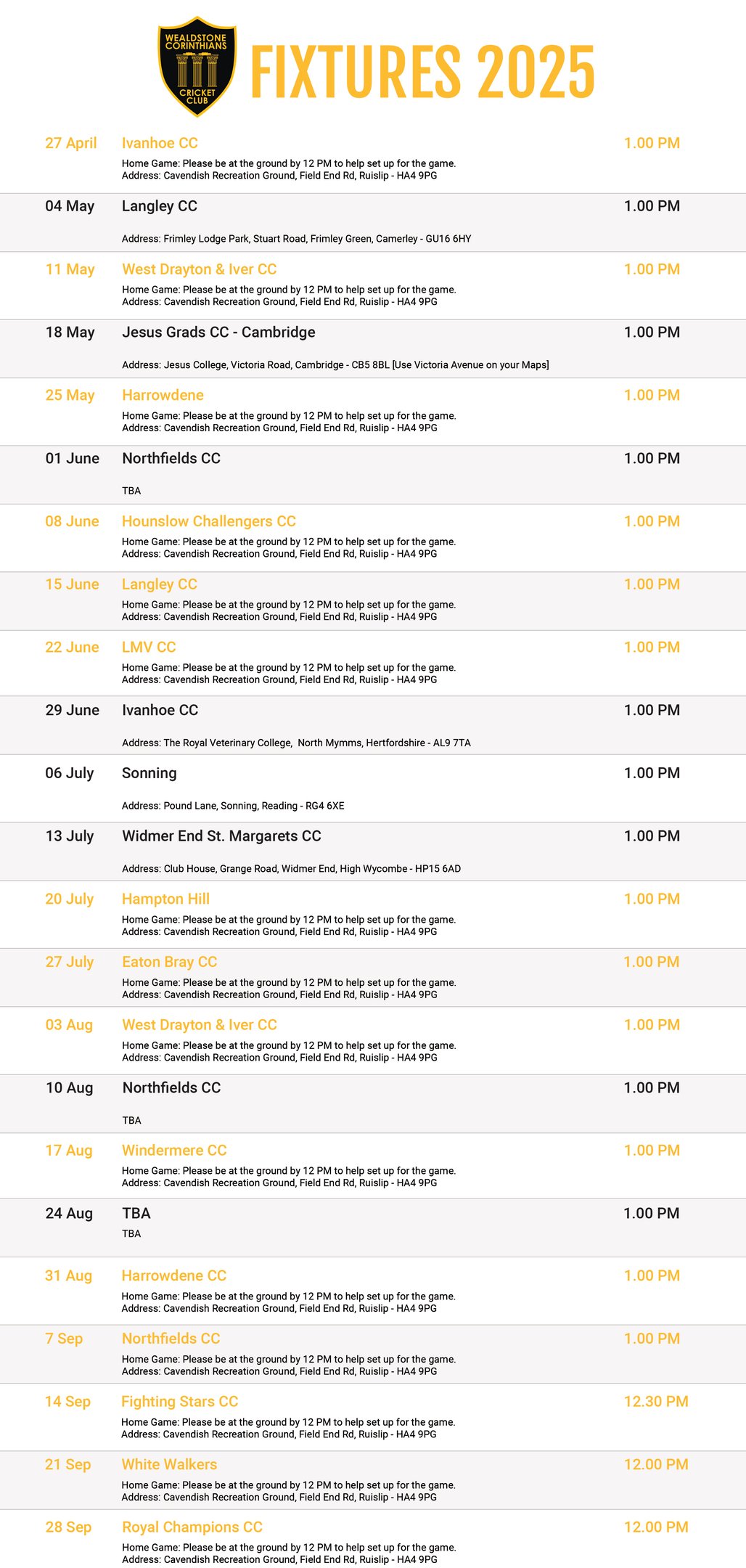 WEALDSTONE CORINTHIANS CRICKET CLUB

FIXTURES 2025

27 April Ivanhoe CC 1.00 PM
Home Game: Please be at the ground by 12 PM to help set up for the game.
Address: Cavendish Recreation Ground, Field End Rd, Ruislip - HA4 9PG

04 May Langley CC 1.00 PM
Address: Frimley Lodge Park, Stuart Road, Frimley Green, Camerley - GU16 6HY

11 May West Drayton & Iver CC 1.00 PM
Home Game: Please be at the ground by 12 PM to help set up for the game.
Address: Cavendish Recreation Ground, Field End Rd, Ruislip - HA4 9PG

18 May Jesus Grads CC - Cambridge 1.00 PM
Address: Jesus College, Victoria Road, Cambridge - CB5 8BL [Use Victoria Avenue on your Maps]

25 May Harrowdene 1.00 PM
Home Game: Please be at the ground by 12 PM to help set up for the game.
Address: Cavendish Recreation Ground, Field End Rd, Ruislip - HA4 9PG

01 June Northfields CC 1.00 PM
TBA

08 June Hounslow Challengers CC 1.00 PM
Home Game: Please be at the ground by 12 PM to help set up for the game.
Address: Cavendish Recreation Ground, Field End Rd, Ruislip - HA4 9PG

15 June Langley CC 1.00 PM
Home Game: Please be at the ground by 12 PM to help set up for the game.
Address: Cavendish Recreation Ground, Field End Rd, Ruislip - HA4 9PG

22 June LMV CC 1.00 PM
Home Game: Please be at the ground by 12 PM to help set up for the game.
Address: Cavendish Recreation Ground, Field End Rd, Ruislip - HA4 9PG

29 June Ivanhoe CC 1.00 PM
Address: The Royal Veterinary College, North Mymms, Hertfordshire - AL9 7TA

06 July Sonning 1.00 PM
Address: Pound Lane, Sonning, Reading - RG4 6XE

13 July Widmer End St. Margarets CC 1.00 PM
Address: Club House, Grange Road, Widmer End, High Wycombe - HP15 6AD

20 July Hampton Hill 1.00 PM
Home Game: Please be at the ground by 12 PM to help set up for the game.
Address: Cavendish Recreation Ground, Field End Rd, Ruislip - HA4 9PG

27 July Eaton Bray CC 1.00 PM
Home Game: Please be at the ground by 12 PM to help set up for the game.
Address: Cavendish Recreation Ground, Field End Rd, Ruislip - HA4 9PG

03 Aug West Drayton & Iver CC 1.00 PM
Home Game: Please be at the ground by 12 PM to help set up for the game.
Address: Cavendish Recreation Ground, Field End Rd, Ruislip - HA4 9PG

10 Aug Northfields CC 1.00 PM
TBA

17 Aug Windermere CC 1.00 PM
Home Game: Please be at the ground by 12 PM to help set up for the game.
Address: Cavendish Recreation Ground, Field End Rd, Ruislip - HA4 9PG

24 Aug TBA 1.00 PM
TBA

31 Aug Harrowdene CC 1.00 PM
Home Game: Please be at the ground by 12 PM to help set up for the game.
Address: Cavendish Recreation Ground, Field End Rd, Ruislip - HA4 9PG

7 Sep Northfields CC 1.00 PM
Home Game: Please be at the ground by 12 PM to help set up for the game.
Address: Cavendish Recreation Ground, Field End Rd, Ruislip - HA4 9PG

14 Sep Fighting Stars CC 12.30 PM
Home Game: Please be at the ground by 12 PM to help set up for the game.
Address: Cavendish Recreation Ground, Field End Rd, Ruislip - HA4 9PG

21 Sep White Walkers 12.00 PM
Home Game: Please be at the ground by 12 PM to help set up for the game.
Address: Cavendish Recreation Ground, Field End Rd, Ruislip - HA4 9PG

28 Sep Royal Champions CC 12.00 PM
Home Game: Please be at the ground by 12 PM to help set up for the game.
Address: Cavendish Recreation Ground, Field End Rd, Ruislip - HA4 9PG